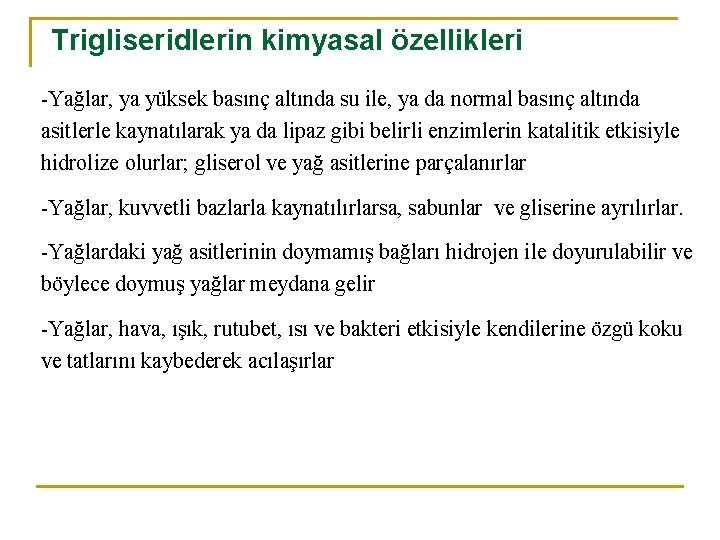 Trigliseridlerin kimyasal özellikleri

-Yağlar, ya yüksek basınç altında su ile, ya da normal basınç altında asitlerle kaynatılarak ya da lipaz gibi belirli enzimlerin katalitik etkisiyle hidrolize olurlar; gliserol ve yağ asitlerine parçalanırlar

-Yağlar, kuvvetli bazlarla kaynatılırlarsa, sabunlar ve gliserine ayrılırlar.

-Yağlardaki yağ asitlerinin doymamış bağları hidrojen ile doyurulabilir ve böylece doymuş yağlar meydana gelir

-Yağlar, hava, ışık, rutubet, ısı ve bakteri etkisiyle kendilerine özgü koku ve tatlarını kaybederek acılaşırlar